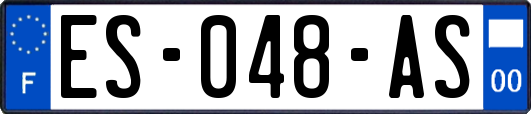 F

ES-048-AS

00